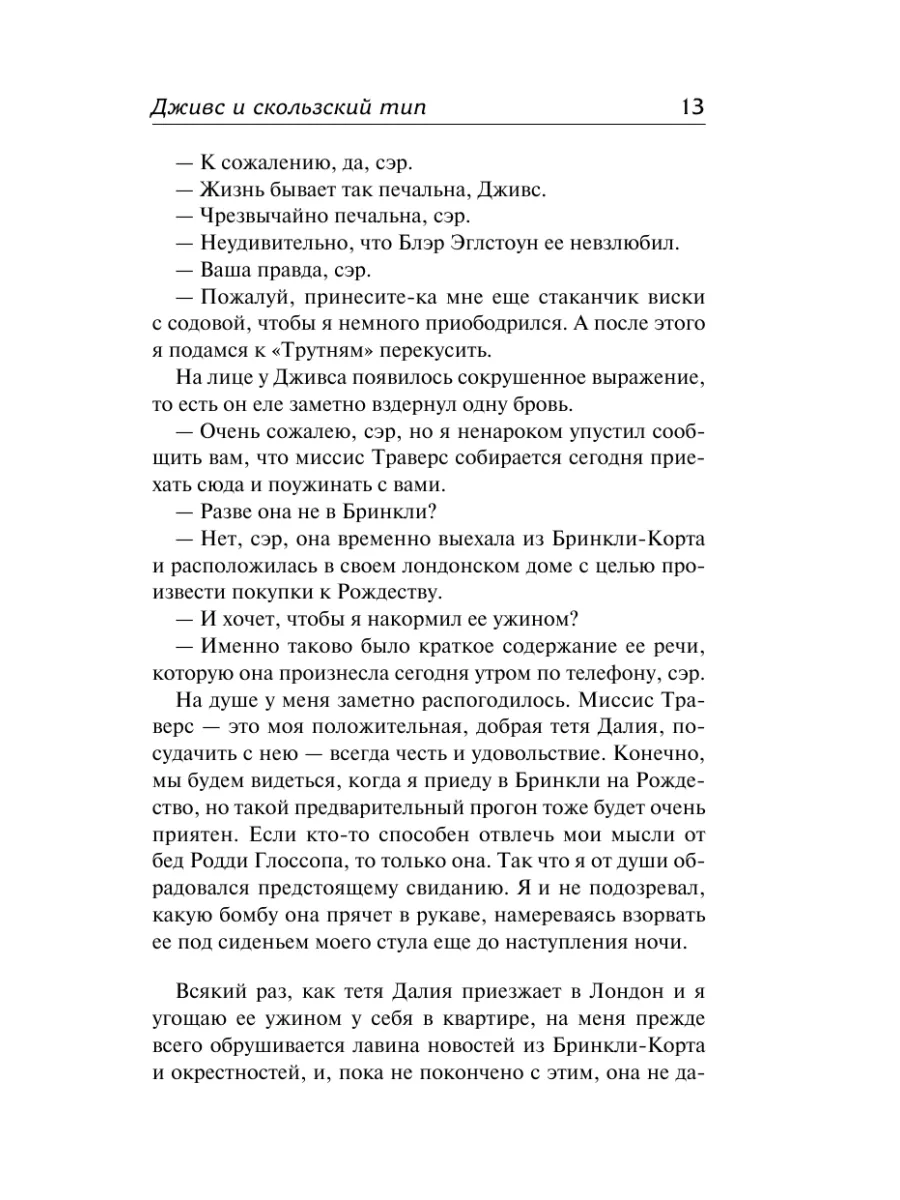 Дживс и скользский тип 13

— К сожалению, да, сэр.

— Жизнь бывает так печальна, Дживс.

— Чрезвычайно печальна, сэр.

— Неудивительно, что Блэр Эглстоун ее невзлюбил.

— Ваша правда, сэр.

— Пожалуй, принесите-ка мне еще стаканчик виски с содовой, чтобы я немного приободрился. А после этого я подамся к «Трутням» перекусить.

На лице у Дживса появилось сокрушенное выражение, то есть он еле заметно вздернул одну бровь.

— Очень сожалею, сэр, но я ненароком упустил сообщить вам, что миссис Траверс собирается сегодня приехать сюда и поужинать с вами.

— Разве она не в Бринкли?

— Нет, сэр, она временно выехала из Бринкли-Корта и расположилась в своем лондонском доме с целью произвести покупки к Рождеству.

— И хочет, чтобы я накормил ее ужином?

— Именно таково было краткое содержание ее речи, которую она произнесла сегодня утром по телефону, сэр.

На душе у меня заметно распогодилось. Миссис Траверс — это моя положительная, добрая тетя Далия, посудачить с нею — всегда честь и удовольствие. Конечно, мы будем видеться, когда я приеду в Бринкли на Рождество, но такой предварительный прогон тоже будет очень приятен. Если кто-то способен отвлечь мои мысли от бед Родди Глоссопа, то только она. Так что я от души обрадовался предстоящему свиданию. Я и не подозревал, какую бомбу она прячет в рукаве, намереваясь взорвать ее под сиденьем моего стула еще до наступления ночи.

Всякий раз, как тетя Далия приезжает в Лондон и я угощаю ее ужином у себя в квартире, на меня прежде всего обрушивается лавина новостей из Бринкли-Корта и окрестностей, и, пока не покончено с этим, она не да-